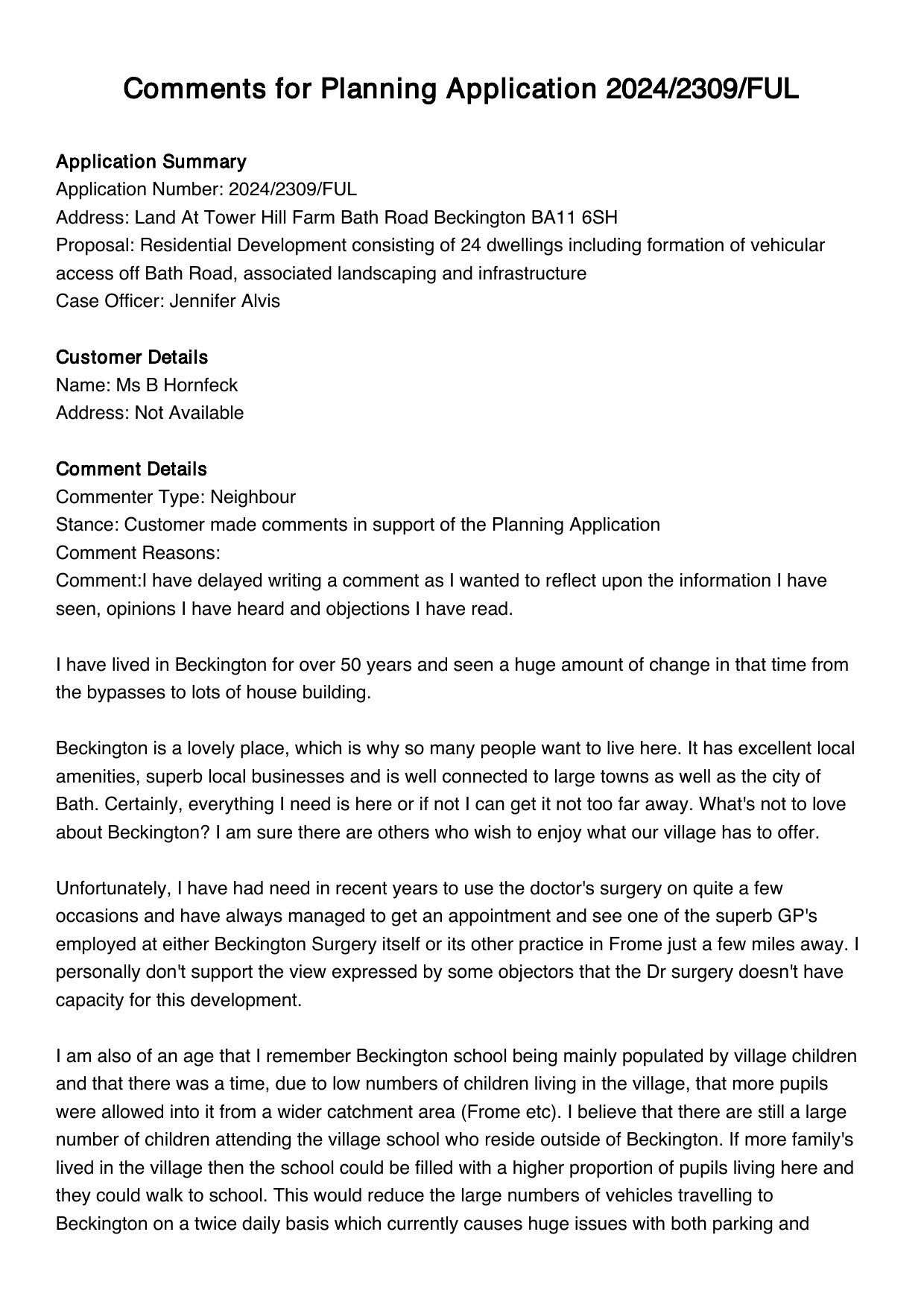 Comments for Planning Application 2024/2309/FUL

Application Summary
Application Number: 2024/2309/FUL
Address: Land At Tower Hill Farm Bath Road Beckington BA11 6SH
Proposal: Residential Development consisting of 24 dwellings including formation of vehicular access off Bath Road, associated landscaping and infrastructure
Case Officer: Jennifer Alvis

Customer Details
Name: Ms B Hornfeck
Address: Not Available

Comment Details
Commenter Type: Neighbour
Stance: Customer made comments in support of the Planning Application
Comment Reasons:
Comment:I have delayed writing a comment as I wanted to reflect upon the information I have seen, opinions I have heard and objections I have read.

I have lived in Beckington for over 50 years and seen a huge amount of change in that time from the bypasses to lots of house building.

Beckington is a lovely place, which is why so many people want to live here. It has excellent local amenities, superb local businesses and is well connected to large towns as well as the city of Bath. Certainly, everything I need is here or if not I can get it not too far away. What's not to love about Beckington? I am sure there are others who wish to enjoy what our village has to offer.

Unfortunately, I have had need in recent years to use the doctor's surgery on quite a few occasions and have always managed to get an appointment and see one of the superb GP's employed at either Beckington Surgery itself or its other practice in Frome just a few miles away. I personally don't support the view expressed by some objectors that the Dr surgery doesn't have capacity for this development.

I am also of an age that I remember Beckington school being mainly populated by village children and that there was a time, due to low numbers of children living in the village, that more pupils were allowed into it from a wider catchment area (Frome etc). I believe that there are still a large number of children attending the village school who reside outside of Beckington. If more family's lived in the village then the school could be filled with a higher proportion of pupils living here and they could walk to school. This would reduce the large numbers of vehicles travelling to Beckington on a twice daily basis which currently causes huge issues with both parking and